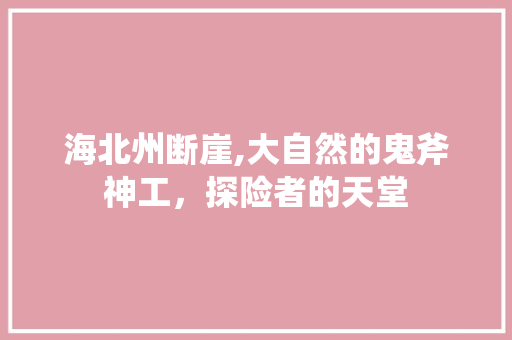 海北州断崖,大自然的鬼斧神工，探险者的天堂